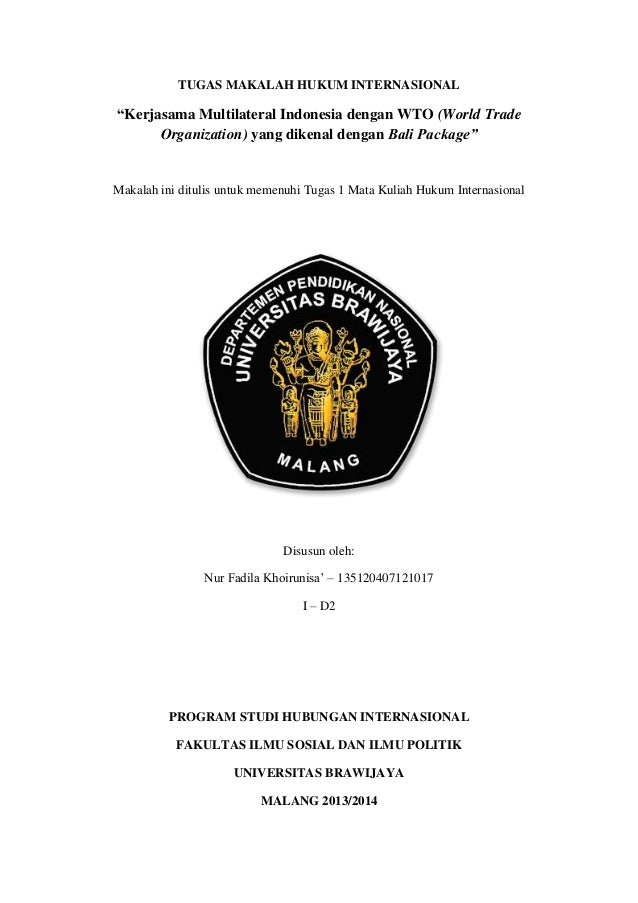 TUGAS MAKALAH HUKUM INTERNASIONAL

"Kerjasama Multilateral Indonesia dengan WTO (World Trade Organization) yang dikenal dengan Bali Package"

Makalah ini ditulis untuk memenuhi Tugas 1 Mata Kuliah Hukum Internasional

DEPARTEMEN PENDIDIKAN NASIONAL
UNIVERSITAS BRAWIJAYA
MALANG

Disusun oleh:

Nur Fadila Khoirunisa' – 135120407121017

I – D2

PROGRAM STUDI HUBUNGAN INTERNASIONAL

FAKULTAS ILMU SOSIAL DAN ILMU POLITIK

UNIVERSITAS BRAWIJAYA

MALANG 2013/2014